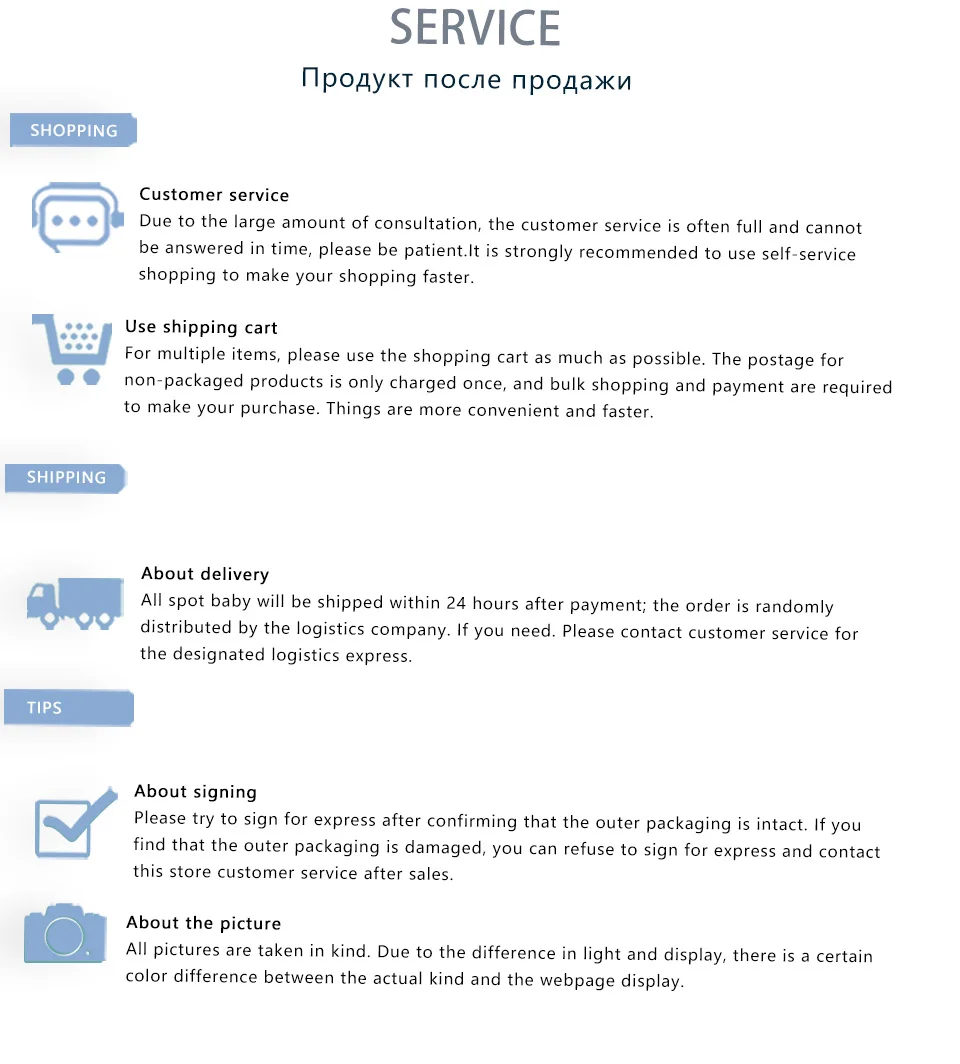 SERVICE
Продукт после продажи

SHOPPING

Customer service
Due to the large amount of consultation, the customer service is often full and cannot be answered in time, please be patient.It is strongly recommended to use self-service shopping to make your shopping faster.

Use shipping cart
For multiple items, please use the shopping cart as much as possible. The postage for non-packaged products is only charged once, and bulk shopping and payment are required to make your purchase. Things are more convenient and faster.

SHIPPING

About delivery
All spot baby will be shipped within 24 hours after payment; the order is randomly distributed by the logistics company. If you need. Please contact customer service for the designated logistics express.

TIPS

About signing
Please try to sign for express after confirming that the outer packaging is intact. If you find that the outer packaging is damaged, you can refuse to sign for express and contact this store customer service after sales.

About the picture
All pictures are taken in kind. Due to the difference in light and display, there is a certain color difference between the actual kind and the webpage display.